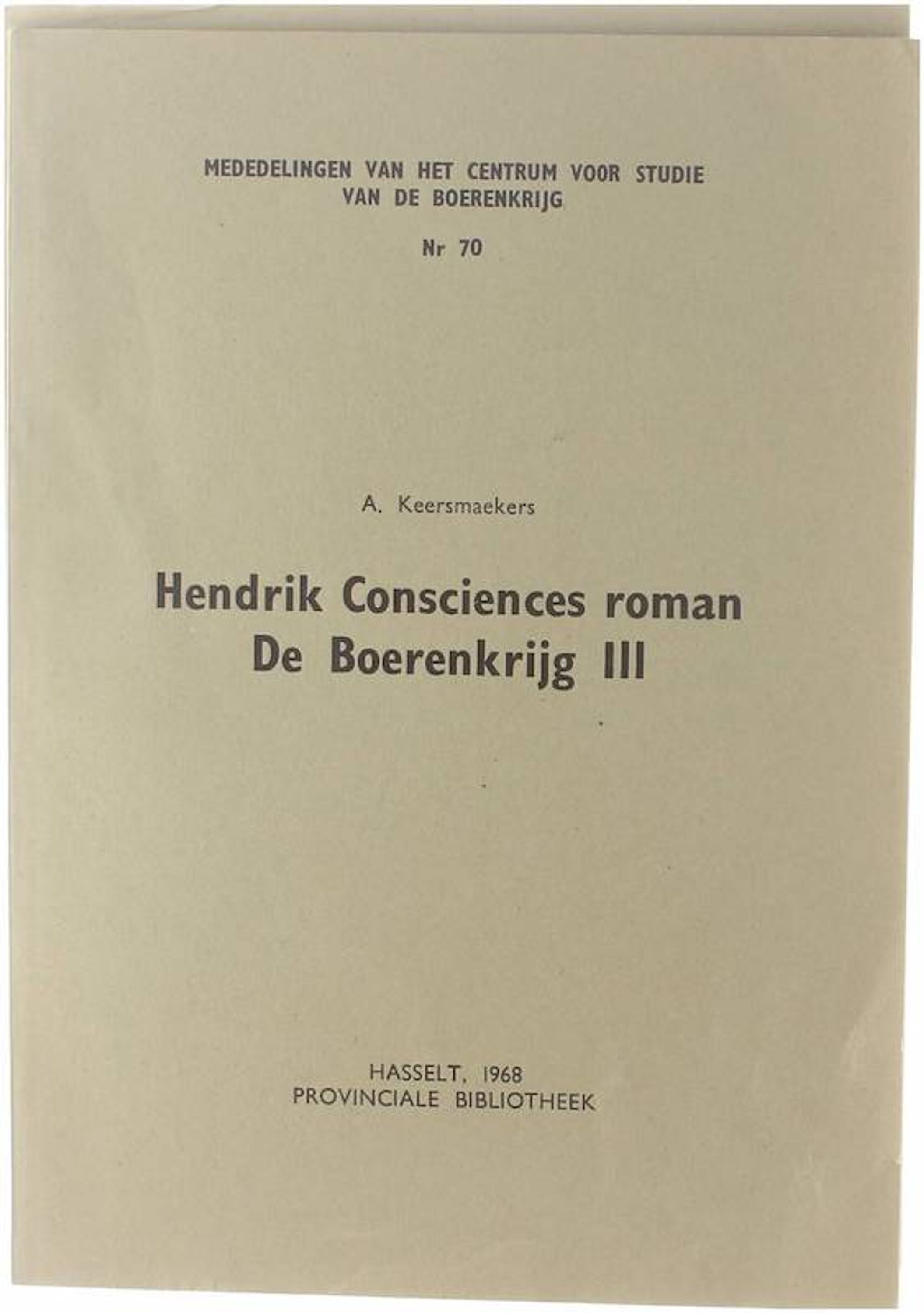 MEDEDELINGEN VAN HET CENTRUM VOOR STUDIE
VAN DE BOERENKRIJG

Nr 70

A. Keersmaekers

Hendrik Consciences roman
De Boerenkrijg III

HASSELT, 1968
PROVINCIALE BIBLIOTHEEK